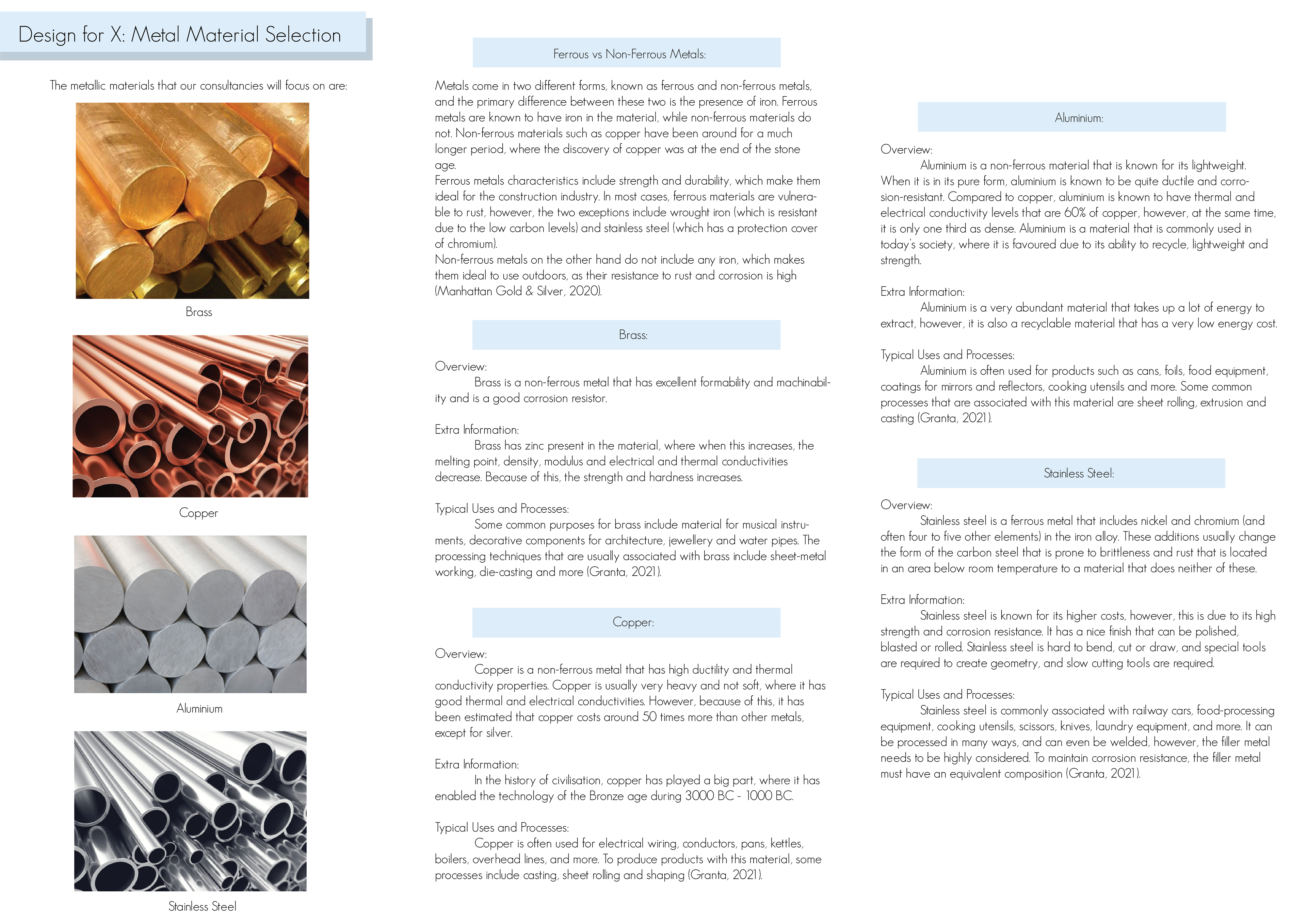 Design for X: Metal Material Selection

The metallic materials that our consultancies will focus on are:

Brass

Copper

Aluminium

Stainless Steel

Ferrous vs Non-Ferrous Metals:

Metals come in two different forms, known as ferrous and non-ferrous metals, and the primary difference between these two is the presence of iron. Ferrous metals are known to have iron in the material, while non-ferrous materials do not. Non-ferrous materials such as copper have been around for a much longer period, where the discovery of copper was at the end of the stone age.
Ferrous metals characteristics include strength and durability, which make them ideal for the construction industry. In most cases, ferrous materials are vulnerable to rust, however, the two exceptions include wrought iron (which is resistant due to the low carbon levels) and stainless steel (which has a protection cover of chromium).
Non-ferrous metals on the other hand do not include any iron, which makes them ideal to use outdoors, as their resistance to rust and corrosion is high (Manhattan Gold & Silver, 2020).

Brass:

Overview:
Brass is a non-ferrous metal that has excellent formability and machinability and is a good corrosion resistor.

Extra Information:
Brass has zinc present in the material, where when this increases, the melting point, density, modulus and electrical and thermal conductivities decrease. Because of this, the strength and hardness increases.

Typical Uses and Processes:
Some common purposes for brass include material for musical instruments, decorative components for architecture, jewellery and water pipes. The processing techniques that are usually associated with brass include sheet-metal working, die-casting and more (Granta, 2021).

Copper:

Overview:
Copper is a non-ferrous metal that has high ductility and thermal conductivity properties. Copper is usually very heavy and not soft, where it has good thermal and electrical conductivities. However, because of this, it has been estimated that copper costs around 50 times more than other metals, except for silver.

Extra Information:
In the history of civilisation, copper has played a big part, where it has enabled the technology of the Bronze age during 3000 BC - 1000 BC.

Typical Uses and Processes:
Copper is often used for electrical wiring, conductors, pans, kettles, boilers, overhead lines, and more. To produce products with this material, some processes include casting, sheet rolling and shaping (Granta, 2021).

Aluminium:

Overview:
Aluminium is a non-ferrous material that is known for its lightweight. When it is in its pure form, aluminium is known to be quite ductile and corrosion-resistant. Compared to copper, aluminium is known to have thermal and electrical conductivity levels that are 60% of copper, however, at the same time, it is only one third as dense. Aluminium is a material that is commonly used in today's society, where it is favoured due to its ability to recycle, lightweight and strength.

Extra Information:
Aluminium is a very abundant material that takes up a lot of energy to extract, however, it is also a recyclable material that has a very low energy cost.

Typical Uses and Processes:
Aluminium is often used for products such as cans, foils, food equipment, coatings for mirrors and reflectors, cooking utensils and more. Some common processes that are associated with this material are sheet rolling, extrusion and casting (Granta, 2021).

Stainless Steel:

Overview:
Stainless steel is a ferrous metal that includes nickel and chromium (and often four to five other elements) in the iron alloy. These additions usually change the form of the carbon steel that is prone to brittleness and rust that is located in an area below room temperature to a material that does neither of these.

Extra Information:
Stainless steel is known for its higher costs, however, this is due to its high strength and corrosion resistance. It has a nice finish that can be polished, blasted or rolled. Stainless steel is hard to bend, cut or draw, and special tools are required to create geometry, and slow cutting tools are required.

Typical Uses and Processes:
Stainless steel is commonly associated with railway cars, food-processing equipment, cooking utensils, scissors, knives, laundry equipment, and more. It can be processed in many ways, and can even be welded, however, the filler metal needs to be highly considered. To maintain corrosion resistance, the filler metal must have an equivalent composition (Granta, 2021).